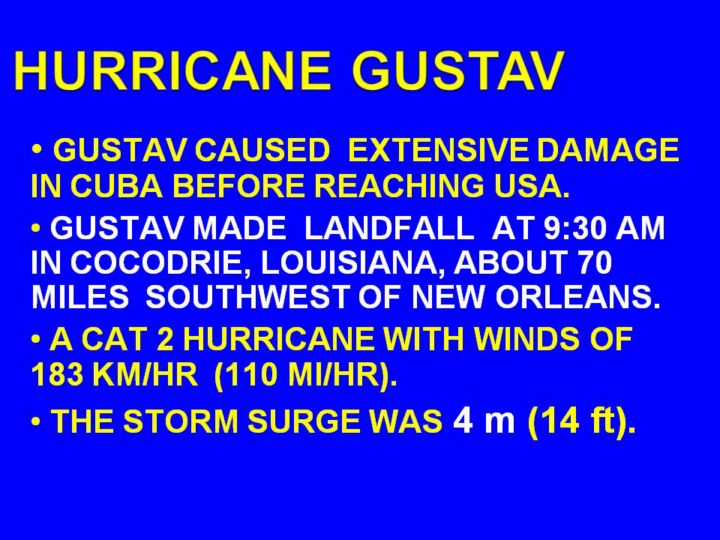 HURRICANE GUSTAV

• GUSTAV CAUSED EXTENSIVE DAMAGE IN CUBA BEFORE REACHING USA.

• GUSTAV MADE LANDFALL AT 9:30 AM IN COCODRIE, LOUISIANA, ABOUT 70 MILES SOUTHWEST OF NEW ORLEANS.

• A CAT 2 HURRICANE WITH WINDS OF 183 KM/HR (110 MI/HR).

• THE STORM SURGE WAS 4 m (14 ft).